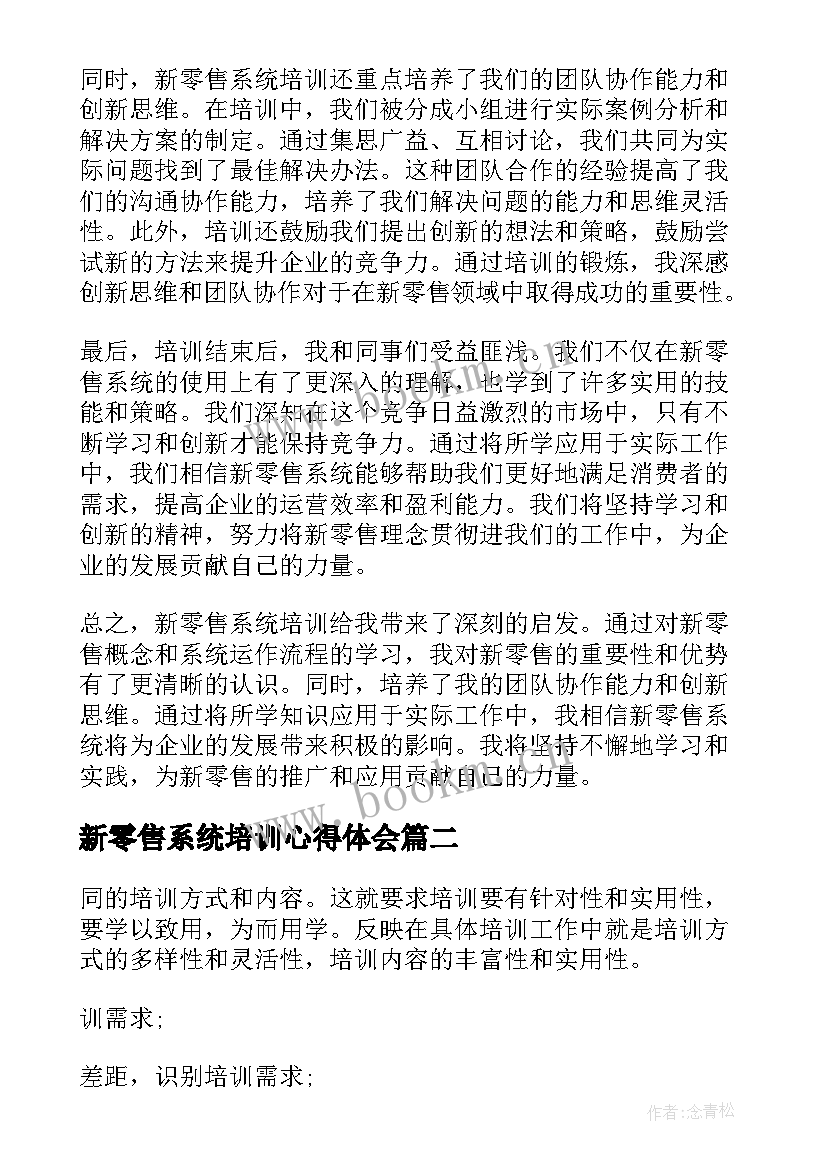 同时，新零售系统培训还重点培养了我们的团队协作能力和创新思维。在培训中，我们被分成小组进行实际案例分析和解决方案的制定。通过集思广益、互相讨论，我们共同为实际问题找到了最佳解决办法。这种团队合作的经验提高了我们的沟通协作能力，培养了我们解决问题的能力和思维灵活性。此外，培训还鼓励我们提出创新的想法和策略，鼓励尝试新的方法来提升企业的竞争力。通过培训的锻炼，我深感创新思维和团队协作对于在新零售领域中取得成功的重要性。

最后，培训结束后，我和同事们受益匪浅。我们不仅在新零售系统的使用上有了更深入的理解，也学到了许多实用的技能和策略。我们深知在这个竞争日益激烈的市场中，只有不断学习和创新才能保持竞争力。通过将所学应用于实际工作中，我们相信新零售系统能够帮助我们更好地满足消费者的需求，提高企业的运营效率和盈利能力。我们将坚持学习和创新的精神，努力将新零售理念贯彻进我们的工作中，为企业的发展贡献自己的力量。

总之，新零售系统培训给我带来了深刻的启发。通过对新零售概念和系统运作流程的学习，我对新零售的重要性和优势有了更清晰的认识。同时，培养了我的团队协作能力和创新思维。通过将所学知识应用于实际工作中，我相信新零售系统将为企业的发展带来积极的影响。我将坚持不懈地学习和实践，为新零售的推广和应用贡献自己的力量。

www.bookm.com

新零售系统培训心得体会篇二

同的培训方式和内容。这就要求培训要有针对性和实用性，要学以致用，为而用学。反映在具体培训工作中就是培训方式的多样性和灵活性，培训内容的丰富性和实用性。

训需求;

差距，识别培训需求;

作者:念青松